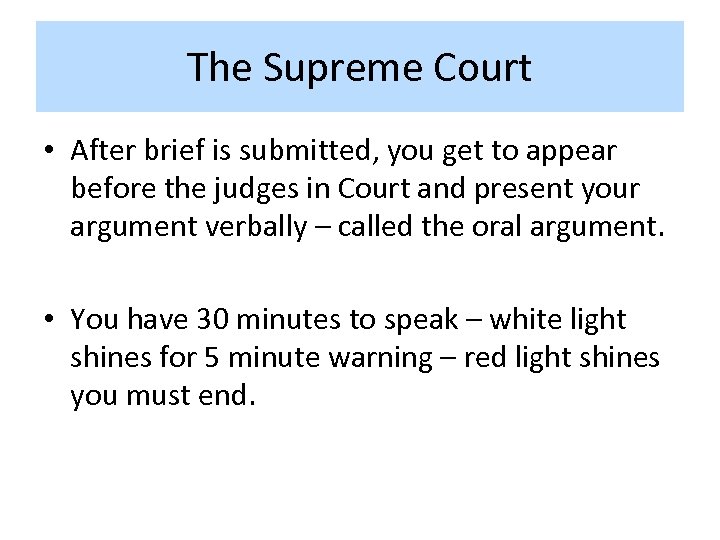 The Supreme Court

• After brief is submitted, you get to appear before the judges in Court and present your argument verbally – called the oral argument.

• You have 30 minutes to speak – white light shines for 5 minute warning – red light shines you must end.